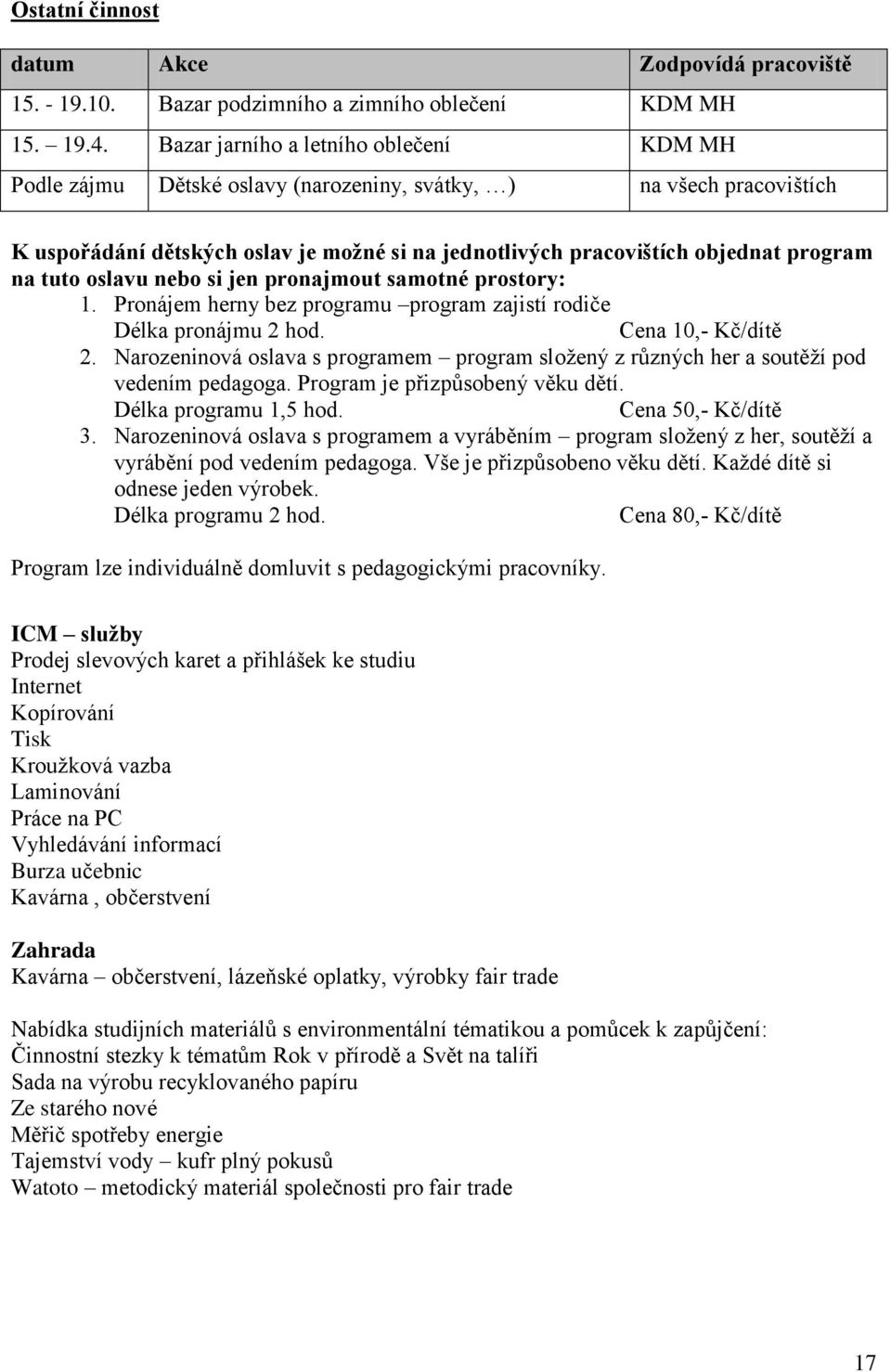 Ostatní činnost

| datum | Akce | Zodpovídá pracoviště |
|---|---|---|
| 15. - 19.10. | Bazar podzimního a zimního oblečení | KDM MH |
| 15. 19.4. | Bazar jarního a letního oblečení | KDM MH |
| Podle zájmu | Dětské oslavy (narozeniny, svátky, …) | na všech pracovištích |

K uspořádání dětských oslav je možné si na jednotlivých pracovištích objednat program na tuto oslavu nebo si jen pronajmout samotné prostory:

1. Pronájem herny bez programu –program zajistí rodiče
Délka pronájmu 2 hod. Cena 10,- Kč/dítě
2. Narozeninová oslava s programem – program složený z různých her a soutěží pod vedením pedagoga. Program je přizpůsobený věku dětí.
Délka programu 1,5 hod. Cena 50,- Kč/dítě
3. Narozeninová oslava s programem a vyráběním – program složený z her, soutěží a vyrábění pod vedením pedagoga. Vše je přizpůsobeno věku dětí. Každé dítě si odnese jeden výrobek.
Délka programu 2 hod. Cena 80,- Kč/dítě

Program lze individuálně domluvit s pedagogickými pracovníky.

ICM – služby
Prodej slevových karet a přihlášek ke studiu
Internet
Kopírování
Tisk
Kroužková vazba
Laminování
Práce na PC
Vyhledávání informací
Burza učebnic
Kavárna , občerstvení

Zahrada
Kavárna – občerstvení, lázeňské oplatky, výrobky fair trade

Nabídka studijních materiálů s environmentální tématikou a pomůcek k zapůjčení:
Činnostní stezky k tématům Rok v přírodě a Svět na talíři
Sada na výrobu recyklovaného papíru
Ze starého nové
Měřič spotřeby energie
Tajemství vody – kufr plný pokusů
Watoto – metodický materiál společnosti pro fair trade

17